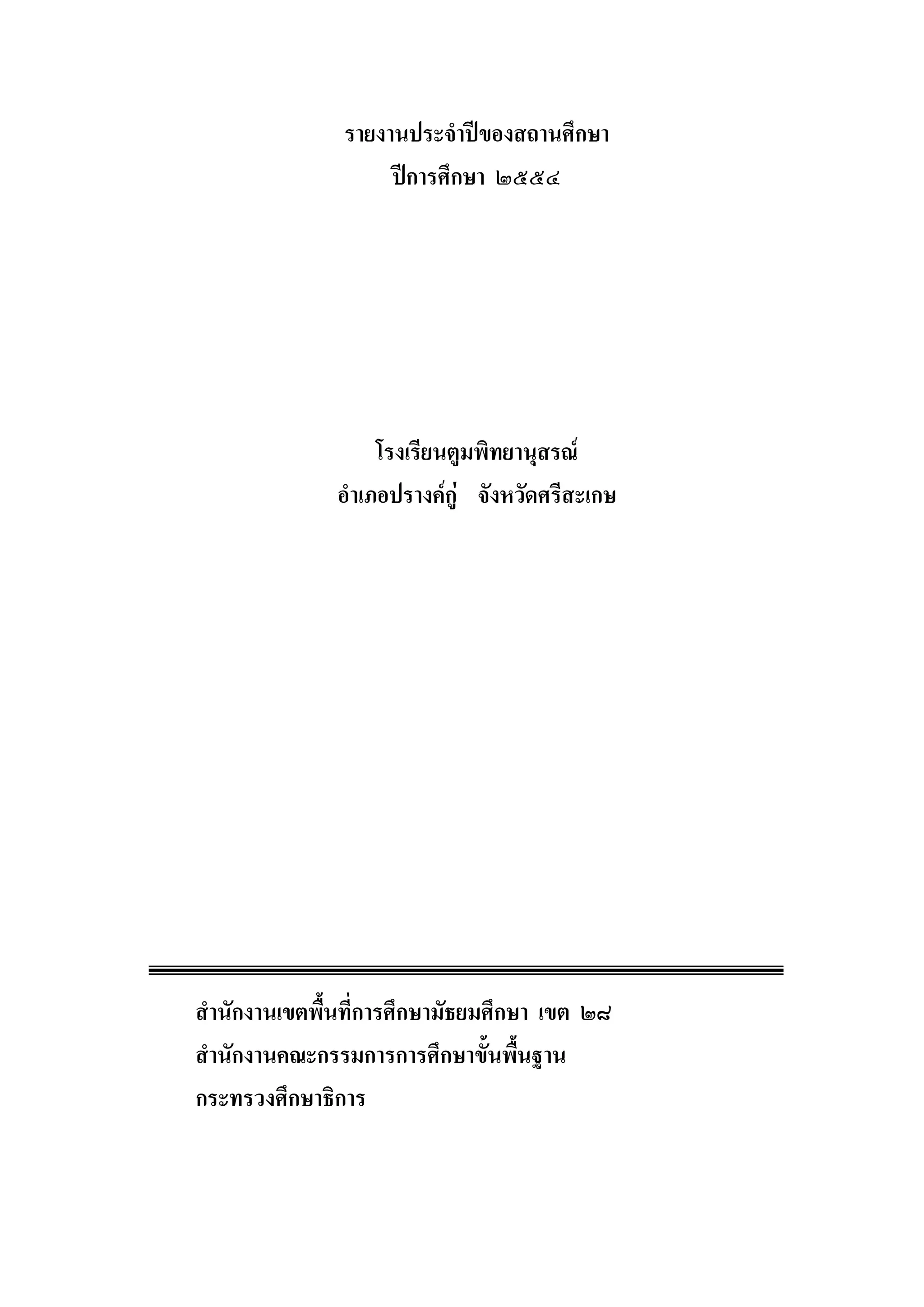 รายงานประจำปีของสถานศึกษา
ปีการศึกษา ๒๕๕๔

โรงเรียนตูมพิทยานุสรณ์
อำเภอปรางค์กู่ จังหวัดศรีสะเกษ

สำนักงานเขตพื้นที่การศึกษามัธยมศึกษา เขต ๒๘
สำนักงานคณะกรรมการการศึกษาขั้นพื้นฐาน
กระทรวงศึกษาธิการ